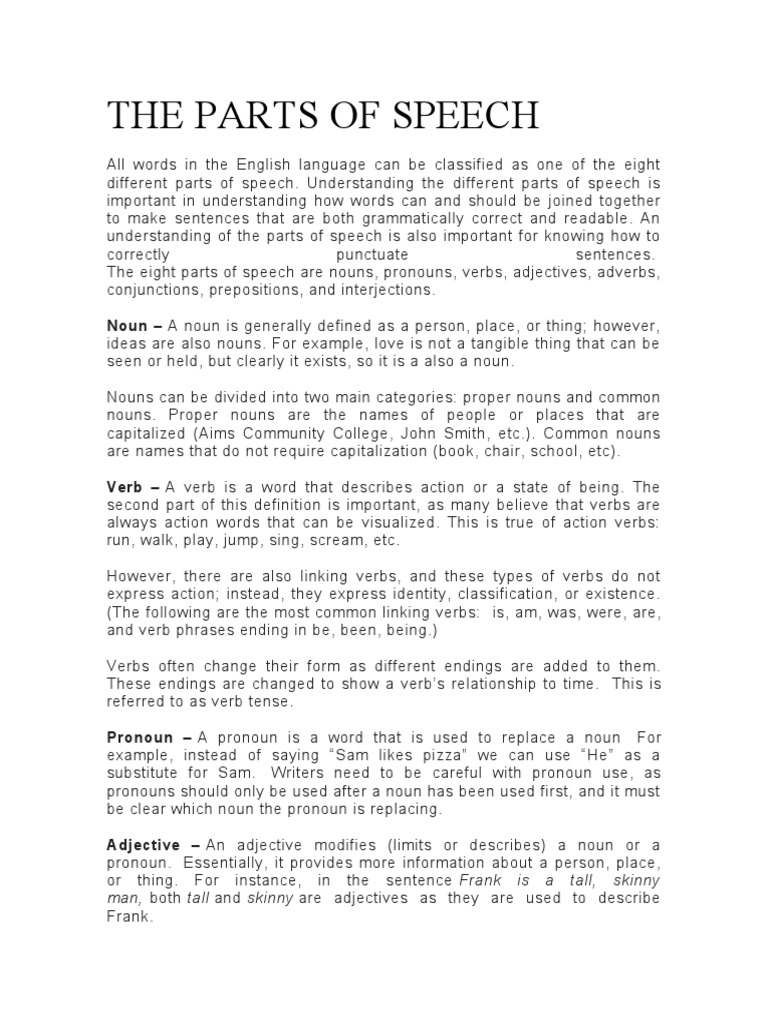 THE PARTS OF SPEECH

All words in the English language can be classified as one of the eight different parts of speech. Understanding the different parts of speech is important in understanding how words can and should be joined together to make sentences that are both grammatically correct and readable. An understanding of the parts of speech is also important for knowing how to correctly punctuate sentences.
The eight parts of speech are nouns, pronouns, verbs, adjectives, adverbs, conjunctions, prepositions, and interjections.

Noun – A noun is generally defined as a person, place, or thing; however, ideas are also nouns. For example, love is not a tangible thing that can be seen or held, but clearly it exists, so it is a also a noun.

Nouns can be divided into two main categories: proper nouns and common nouns. Proper nouns are the names of people or places that are capitalized (Aims Community College, John Smith, etc.). Common nouns are names that do not require capitalization (book, chair, school, etc).

Verb – A verb is a word that describes action or a state of being. The second part of this definition is important, as many believe that verbs are always action words that can be visualized. This is true of action verbs: run, walk, play, jump, sing, scream, etc.

However, there are also linking verbs, and these types of verbs do not express action; instead, they express identity, classification, or existence. (The following are the most common linking verbs: is, am, was, were, are, and verb phrases ending in be, been, being.)

Verbs often change their form as different endings are added to them. These endings are changed to show a verb's relationship to time. This is referred to as verb tense.

Pronoun – A pronoun is a word that is used to replace a noun For example, instead of saying "Sam likes pizza" we can use "He" as a substitute for Sam. Writers need to be careful with pronoun use, as pronouns should only be used after a noun has been used first, and it must be clear which noun the pronoun is replacing.

Adjective – An adjective modifies (limits or describes) a noun or a pronoun. Essentially, it provides more information about a person, place, or thing. For instance, in the sentence Frank is a tall, skinny man, both tall and skinny are adjectives as they are used to describe Frank.